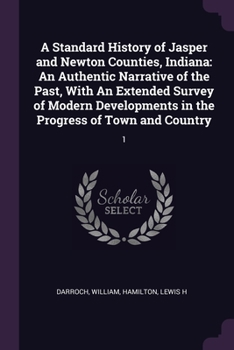 A Standard History of Jasper and Newton Counties, Indiana: An Authentic Narrative of the Past, With An Extended Survey of Modern Developments in the Progress of Town and Country

1

Scholar SELECT

DARROCH, WILLIAM, HAMILTON, LEWIS H